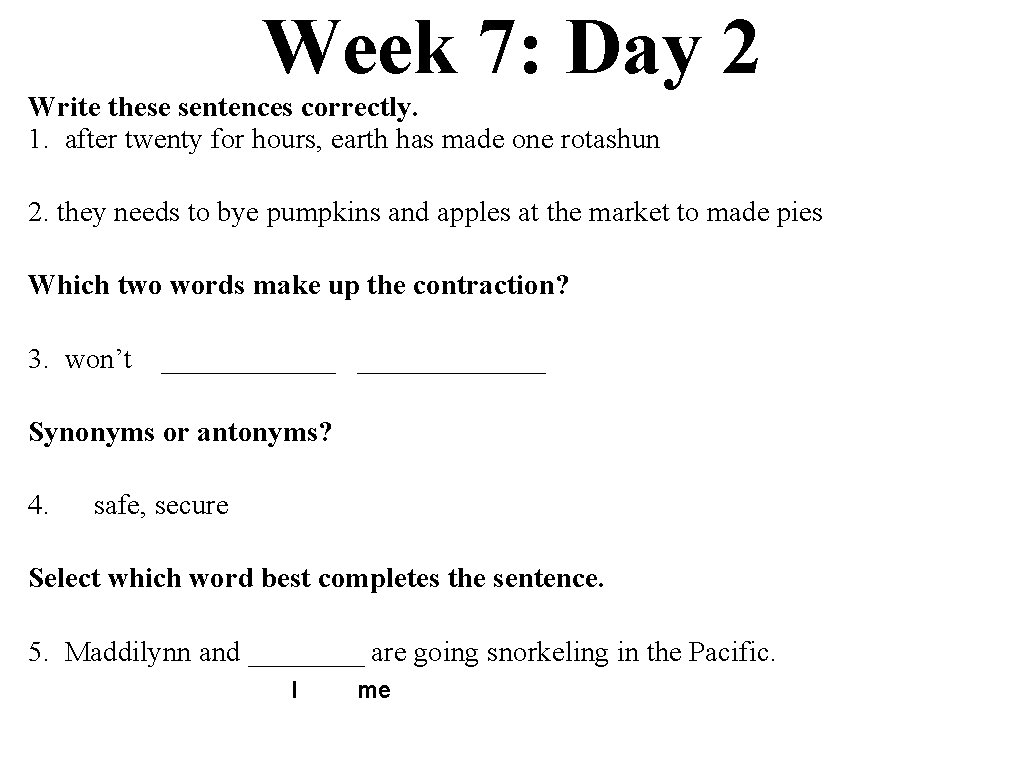 Week 7: Day 2

Write these sentences correctly.
1. after twenty for hours, earth has made one rotashun

2. they needs to bye pumpkins and apples at the market to made pies

Which two words make up the contraction?

3. won't ____ ____

Synonyms or antonyms?

4. safe, secure

Select which word best completes the sentence.

5. Maddilynn and ____ are going snorkeling in the Pacific.

I me